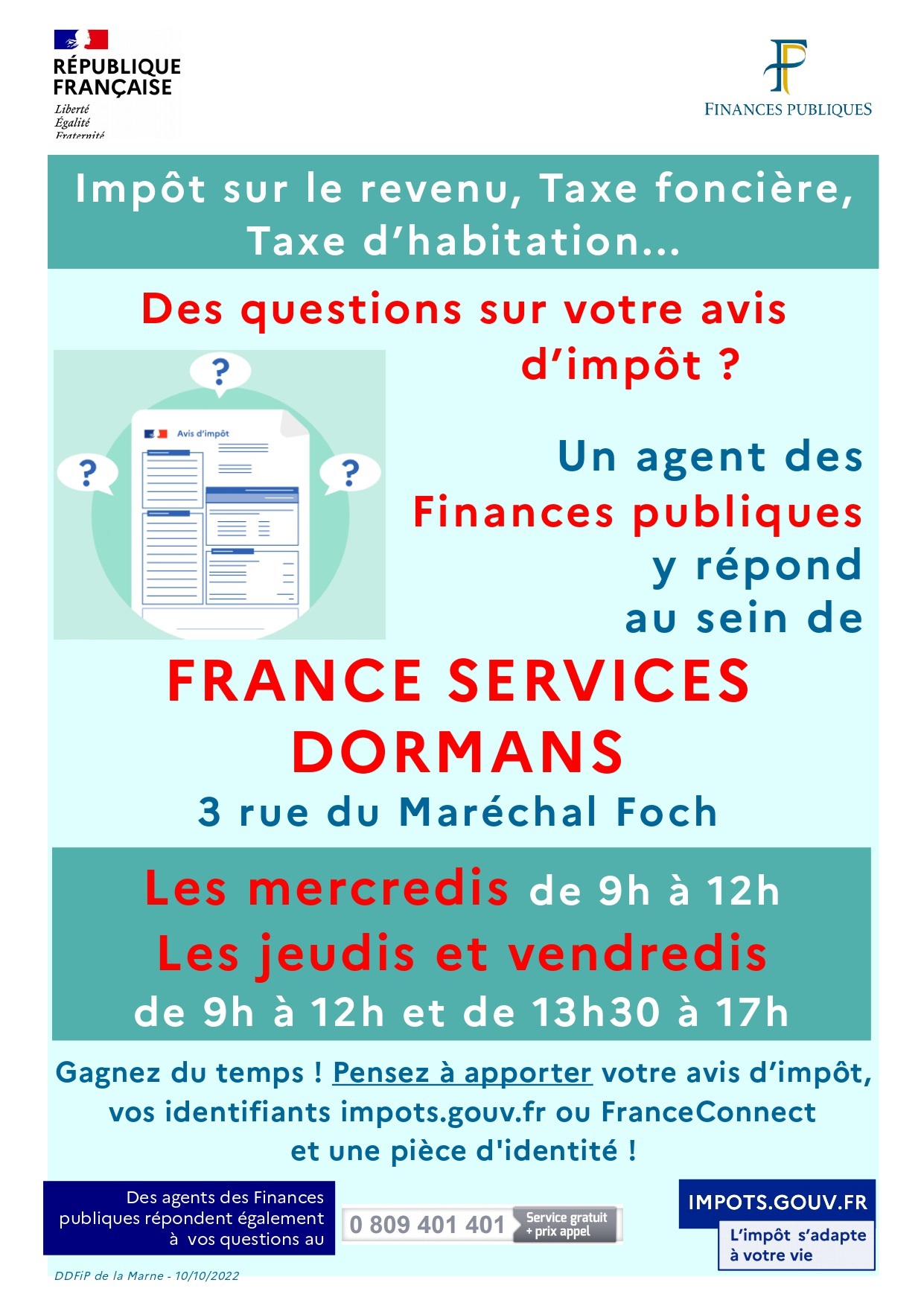 RÉPUBLIQUE FRANÇAISE
Liberté
Égalité
Fraternité

FINANCES PUBLIQUES

Impôt sur le revenu, Taxe foncière, Taxe d'habitation...

Des questions sur votre avis d'impôt ?

Avis d'impôt

?

?

?

Un agent des Finances publiques y répond au sein de

FRANCE SERVICES DORMANS

3 rue du Maréchal Foch

Les mercredis de 9h à 12h
Les jeudis et vendredis
de 9h à 12h et de 13h30 à 17h

Gagnez du temps ! Pensez à apporter votre avis d'impôt, vos identifiants impots.gouv.fr ou FranceConnect et une pièce d'identité !

Des agents des Finances publiques répondent également à vos questions au

0 809 401 401 Service gratuit + prix appel

IMPOTS.GOUV.FR
L'impôt s'adapte à votre vie

DDFiP de la Marne - 10/10/2022